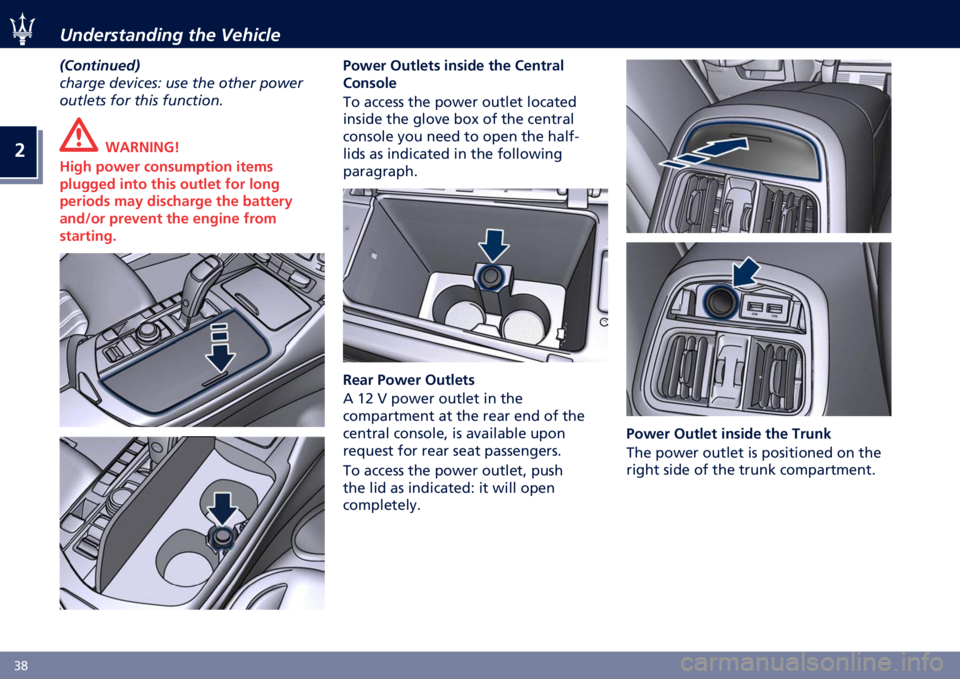 Understanding the Vehicle

2

(Continued)
charge devices: use the other power outlets for this function.

WARNING!
High power consumption items plugged into this outlet for long periods may discharge the battery and/or prevent the engine from starting.

Power Outlets inside the Central Console
To access the power outlet located inside the glove box of the central console you need to open the half-lids as indicated in the following paragraph.

Rear Power Outlets
A 12 V power outlet in the compartment at the rear end of the central console, is available upon request for rear seat passengers.
To access the power outlet, push the lid as indicated: it will open completely.

Power Outlet inside the Trunk
The power outlet is positioned on the right side of the trunk compartment.

38

carmanualsonline.info